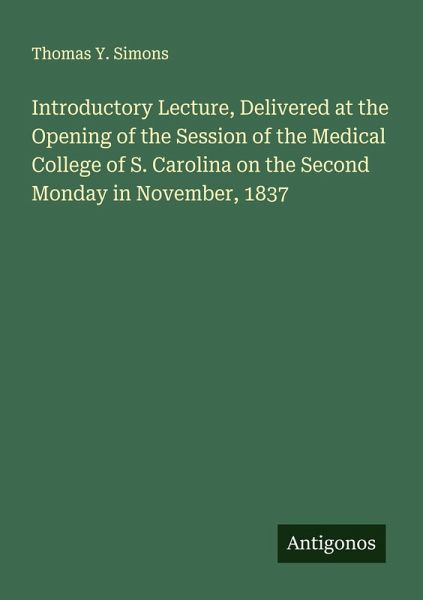 Thomas Y. Simons

Introductory Lecture, Delivered at the Opening of the Session of the Medical College of S. Carolina on the Second Monday in November, 1837

Antigonos